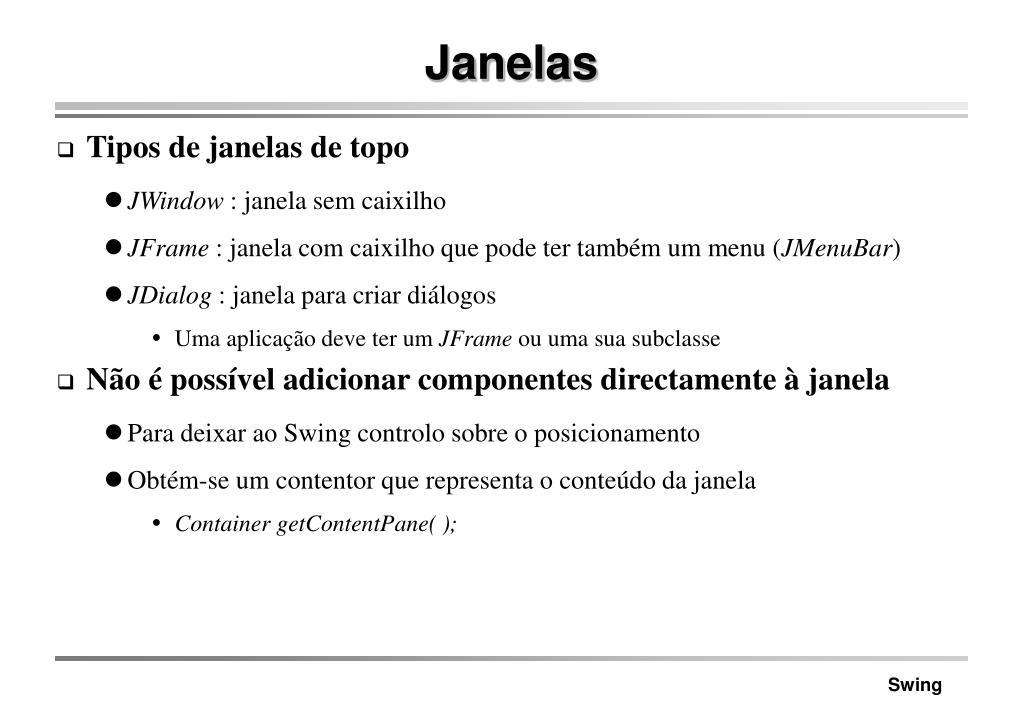 Janelas

❑ Tipos de janelas de topo

● JWindow : janela sem caixilho

● JFrame : janela com caixilho que pode ter também um menu (JMenuBar)

● JDialog : janela para criar diálogos

• Uma aplicação deve ter um JFrame ou uma sua subclasse

❑ Não é possível adicionar componentes directamente à janela

● Para deixar ao Swing controlo sobre o posicionamento

● Obtém-se um contentor que representa o conteúdo da janela

• Container getContentPane( );

Swing